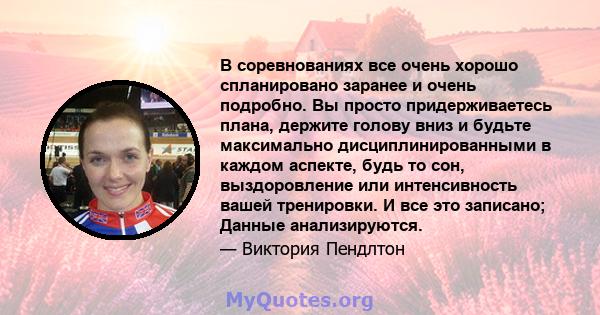 В соревнованиях все очень хорошо спланировано заранее и очень подробно. Вы просто придерживаетесь плана, держите голову вниз и будьте максимально дисциплинированными в каждом аспекте, будь то сон, выздоровление или интенсивность вашей тренировки. И все это записано; Данные анализируются.

— Виктория Пендлтон

MyQuotes.org